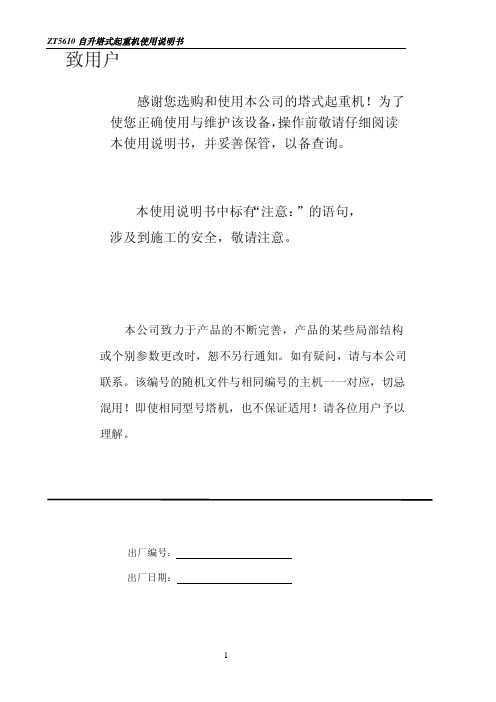 ZT5610 自升塔式起重机使用说明书

致用户

感谢您选购和使用本公司的塔式起重机！为了使您正确使用与维护该设备，操作前敬请仔细阅读本使用说明书，并妥善保管，以备查询。

本使用说明书中标有“注意：”的语句，涉及到施工的安全，敬请注意。

本公司致力于产品的不断完善，产品的某些局部结构或个别参数更改时，恕不另行通知。如有疑问，请与本公司联系。该编号的随机文件与相同编号的主机一一对应，切忌混用！即使相同型号塔机，也不保证适用！请各位用户予以理解。

出厂编号：

出厂日期：

1